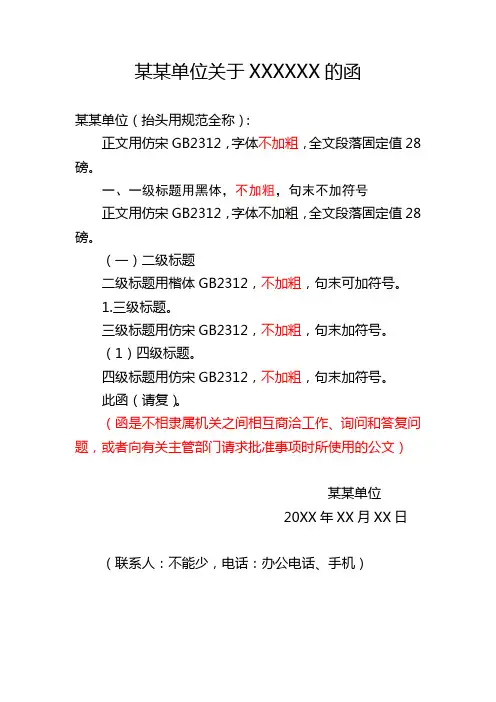 某某单位关于 XXXXXX 的函

某某单位（抬头用规范全称）：

正文用仿宋 GB2312，字体不加粗，全文段落固定值 28 磅。

一、一级标题用黑体，不加粗，句末不加符号

正文用仿宋 GB2312，字体不加粗，全文段落固定值 28 磅。

（一）二级标题

二级标题用楷体 GB2312，不加粗，句末可加符号。

1.三级标题。

三级标题用仿宋 GB2312，不加粗，句末加符号。

（1）四级标题。

四级标题用仿宋 GB2312，不加粗，句末加符号。

此函（请复）。

（函是不相隶属机关之间相互商洽工作、询问和答复问题，或者向有关主管部门请求批准事项时所使用的公文）

某某单位

20XX 年 XX 月 XX 日

（联系人：不能少，电话：办公电话、手机）